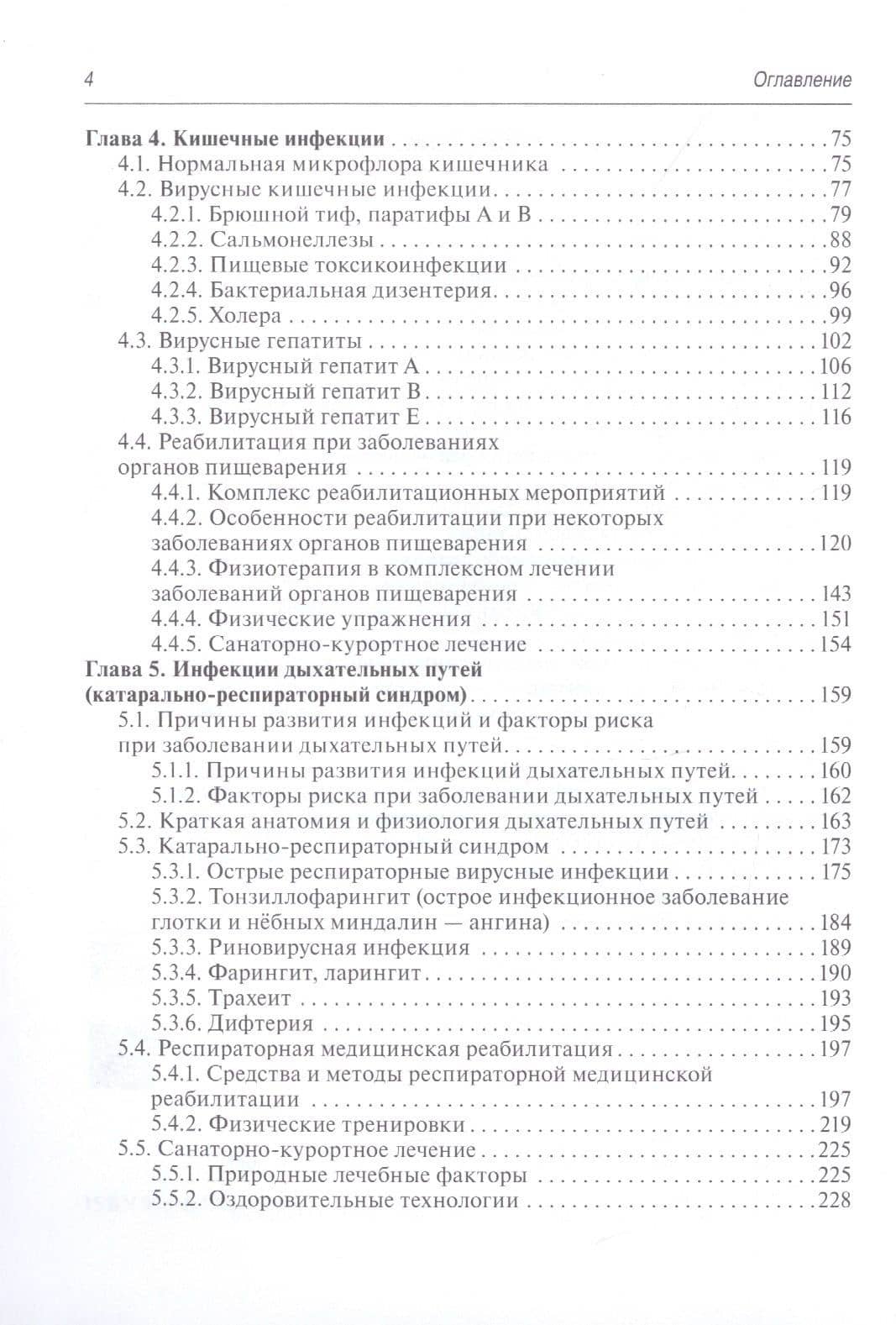 4 Оглавление

Глава 4. Кишечные инфекции 75
4.1. Нормальная микрофлора кишечника 75
4.2. Вирусные кишечные инфекции 77
4.2.1. Брюшной тиф, паратифы А и В 79
4.2.2. Сальмонеллезы 88
4.2.3. Пищевые токсикоинфекции 92
4.2.4. Бактериальная дизентерия 96
4.2.5. Холера 99
4.3. Вирусные гепатиты 102
4.3.1. Вирусный гепатит А 106
4.3.2. Вирусный гепатит В 112
4.3.3. Вирусный гепатит Е 116
4.4. Реабилитация при заболеваниях органов пищеварения 119
4.4.1. Комплекс реабилитационных мероприятий 119
4.4.2. Особенности реабилитации при некоторых заболеваниях органов пищеварения 120
4.4.3. Физиотерапия в комплексном лечении заболеваний органов пищеварения 143
4.4.4. Физические упражнения 151
4.4.5. Санаторно-курортное лечение 154
Глава 5. Инфекции дыхательных путей (катарально-респираторный синдром) 159
5.1. Причины развития инфекций и факторы риска при заболевании дыхательных путей 159
5.1.1. Причины развития инфекций дыхательных путей 160
5.1.2. Факторы риска при заболевании дыхательных путей 162
5.2. Краткая анатомия и физиология дыхательных путей 163
5.3. Катарально-респираторный синдром 173
5.3.1. Острые респираторные вирусные инфекции 175
5.3.2. Тонзиллофарингит (острое инфекционное заболевание глотки и нёбных миндалин — ангина) 184
5.3.3. Риновирусная инфекция 189
5.3.4. Фарингит, ларингит 190
5.3.5. Трахеит 193
5.3.6. Дифтерия 195
5.4. Респираторная медицинская реабилитация 197
5.4.1. Средства и методы респираторной медицинской реабилитации 197
5.4.2. Физические тренировки 219
5.5. Санаторно-курортное лечение 225
5.5.1. Природные лечебные факторы 225
5.5.2. Оздоровительные технологии 228